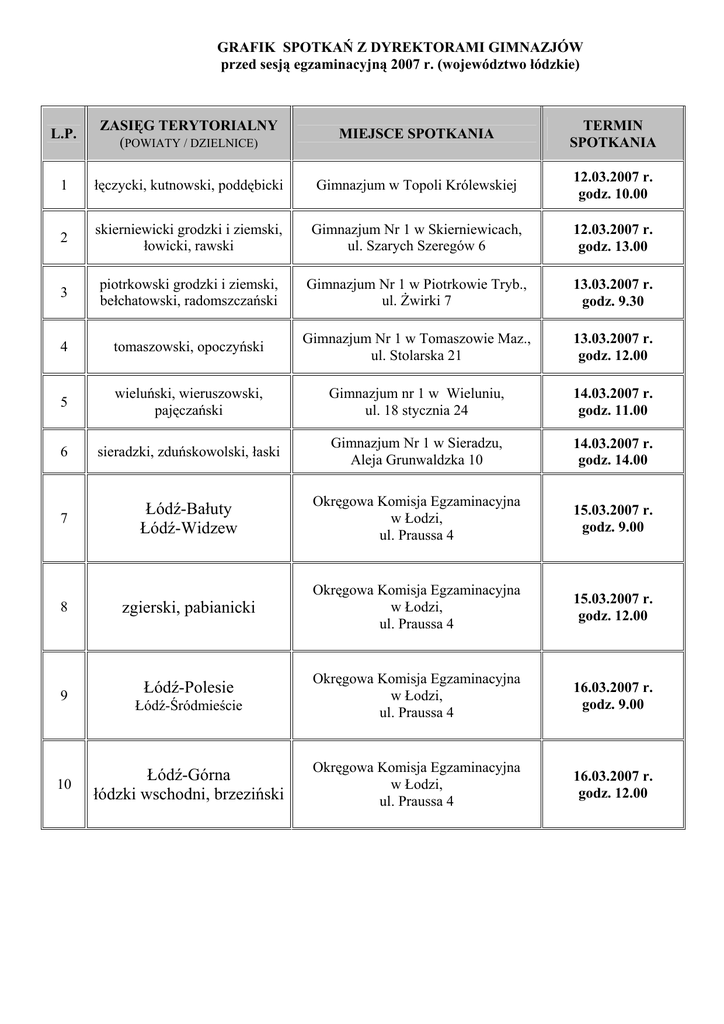 GRAFIK SPOTKAŃ Z DYREKTORAMI GIMNAZJÓW
przed sesją egzaminacyjną 2007 r. (województwo łódzkie)

| L.P. | ZASIĘG TERYTORIALNY (POWIATY / DZIELNICE) | MIEJSCE SPOTKANIA | TERMIN SPOTKANIA |
|---|---|---|---|
| 1 | łęczycki, kutnowski, poddębicki | Gimnazjum w Topoli Królewskiej | 12.03.2007 r. godz. 10.00 |
| 2 | skierniewicki grodzki i ziemski, łowicki, rawski | Gimnazjum Nr 1 w Skierniewicach, ul. Szarych Szeregów 6 | 12.03.2007 r. godz. 13.00 |
| 3 | piotrkowski grodzki i ziemski, bełchatowski, radomszczański | Gimnazjum Nr 1 w Piotrkowie Tryb., ul. Żwirki 7 | 13.03.2007 r. godz. 9.30 |
| 4 | tomaszowski, opoczyński | Gimnazjum Nr 1 w Tomaszowie Maz., ul. Stolarska 21 | 13.03.2007 r. godz. 12.00 |
| 5 | wieluński, wieruszowski, pajęczański | Gimnazjum nr 1 w Wieluniu, ul. 18 stycznia 24 | 14.03.2007 r. godz. 11.00 |
| 6 | sieradzki, zduńskowolski, łaski | Gimnazjum Nr 1 w Sieradzu, Aleja Grunwaldzka 10 | 14.03.2007 r. godz. 14.00 |
| 7 | Łódź-Bałuty Łódź-Widzew | Okręgowa Komisja Egzaminacyjna w Łodzi, ul. Praussa 4 | 15.03.2007 r. godz. 9.00 |
| 8 | zgierski, pabianicki | Okręgowa Komisja Egzaminacyjna w Łodzi, ul. Praussa 4 | 15.03.2007 r. godz. 12.00 |
| 9 | Łódź-Polesie Łódź-Śródmieście | Okręgowa Komisja Egzaminacyjna w Łodzi, ul. Praussa 4 | 16.03.2007 r. godz. 9.00 |
| 10 | Łódź-Górna łódzki wschodni, brzeziński | Okręgowa Komisja Egzaminacyjna w Łodzi, ul. Praussa 4 | 16.03.2007 r. godz. 12.00 |